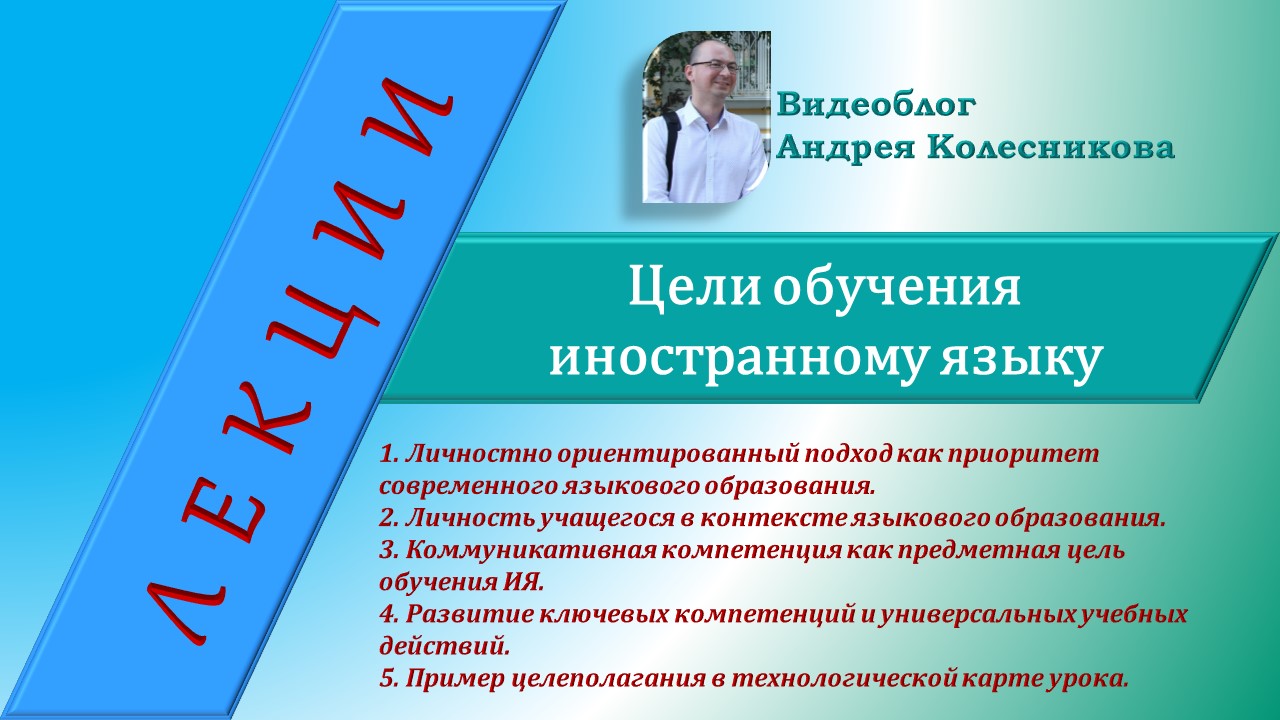 ЛЕКЦИИ

Видеоблог
Андрея Колесникова

Цели обучения
иностранному языку

1. Личностно ориентированный подход как приоритет современного языкового образования.
2. Личность учащегося в контексте языкового образования.
3. Коммуникативная компетенция как предметная цель обучения ИЯ.
4. Развитие ключевых компетенций и универсальных учебных действий.
5. Пример целеполагания в технологической карте урока.